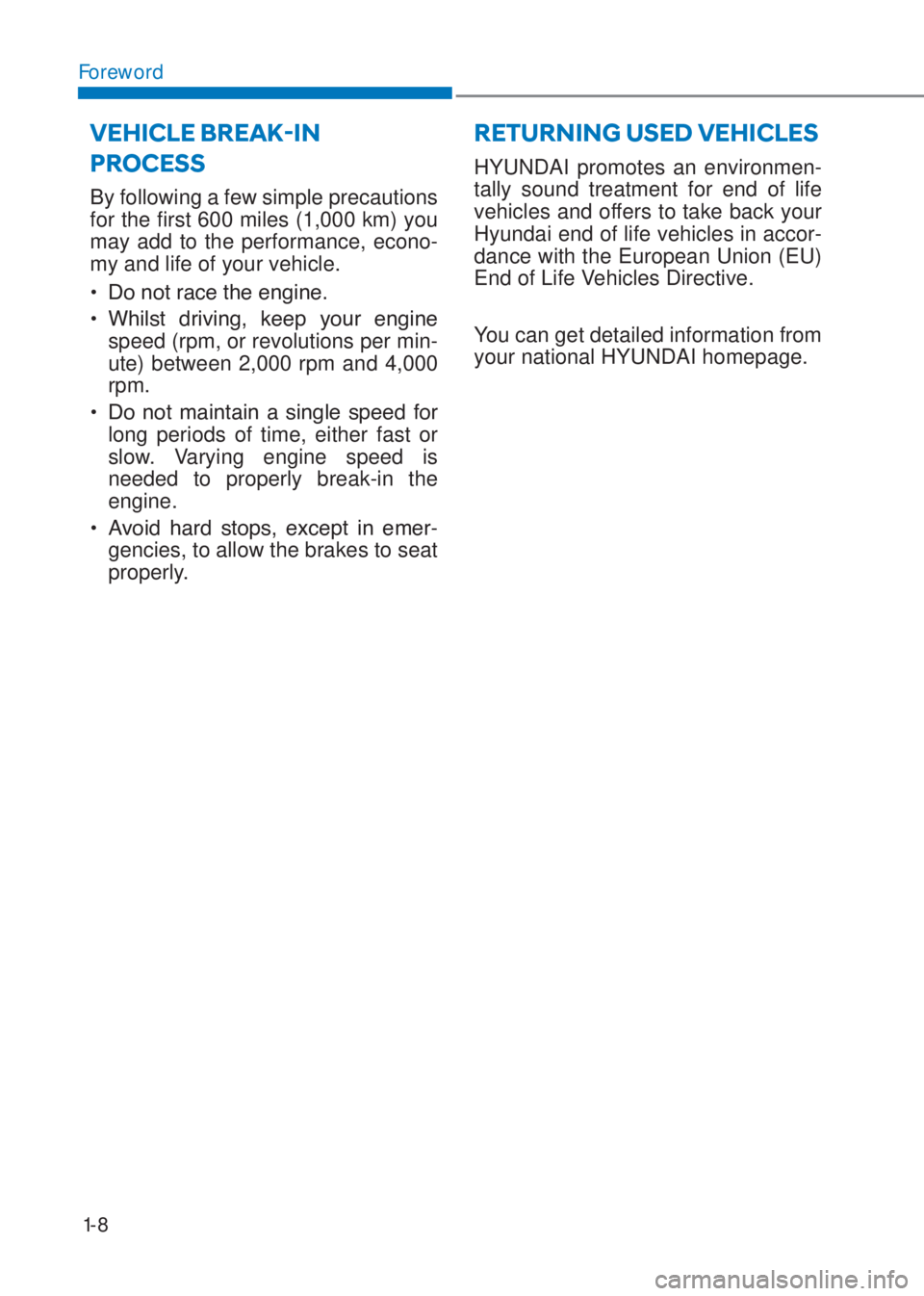 Foreword

VEHICLE BREAK-IN PROCESS

By following a few simple precautions for the first 600 miles (1,000 km) you may add to the performance, economy and life of your vehicle.

• Do not race the engine.
• Whilst driving, keep your engine speed (rpm, or revolutions per minute) between 2,000 rpm and 4,000 rpm.
• Do not maintain a single speed for long periods of time, either fast or slow. Varying engine speed is needed to properly break-in the engine.
• Avoid hard stops, except in emergencies, to allow the brakes to seat properly.

RETURNING USED VEHICLES

HYUNDAI promotes an environmentally sound treatment for end of life vehicles and offers to take back your Hyundai end of life vehicles in accordance with the European Union (EU) End of Life Vehicles Directive.

You can get detailed information from your national HYUNDAI homepage.

1-8

carmanualsonline.info